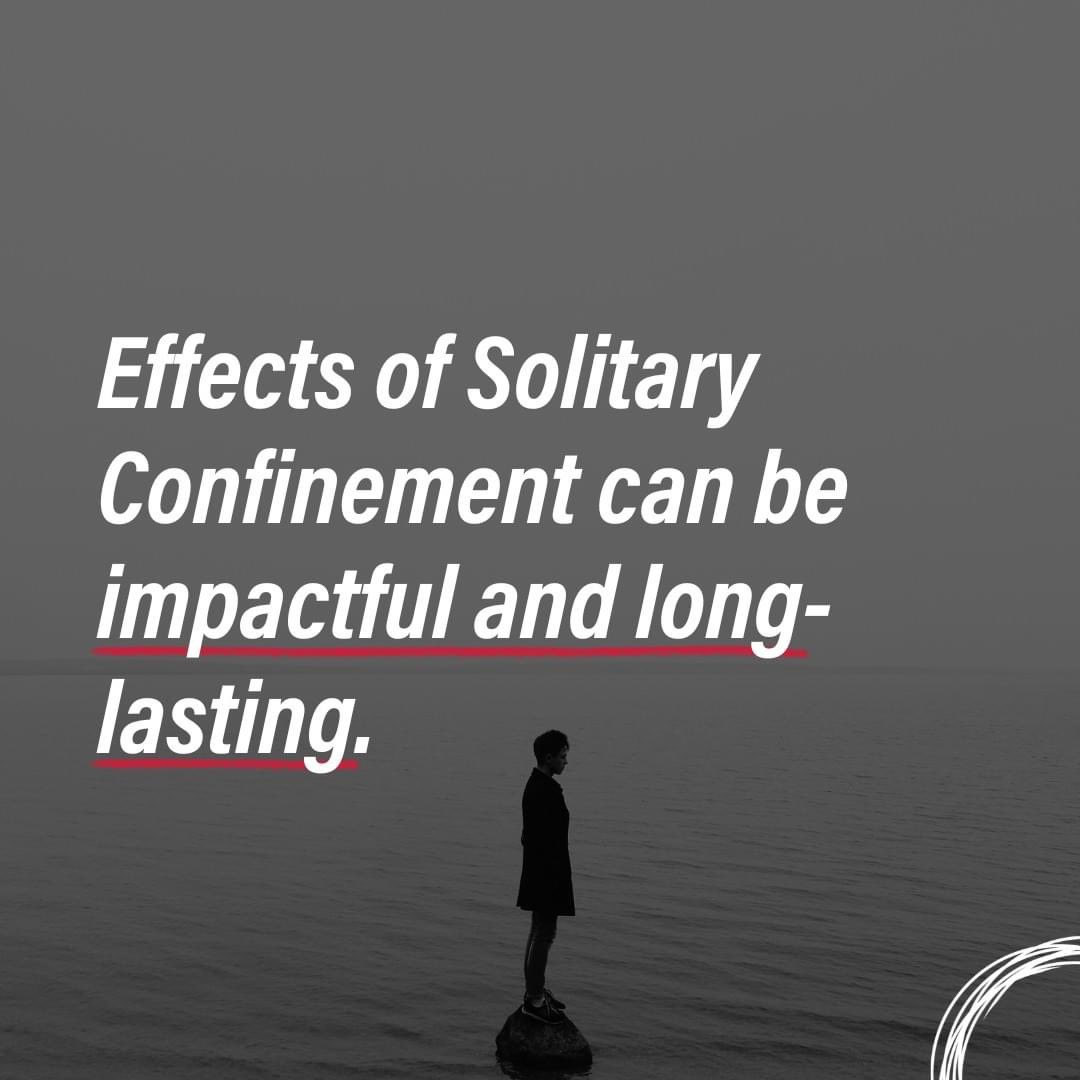 Effects of Solitary Confinement can be impactful and long-lasting.